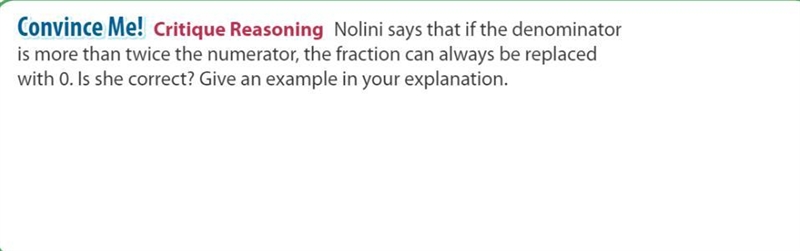 Convince Me! Critique Reasoning Nolini says that if the denominator is more than twice the numerator, the fraction can always be replaced with 0. Is she correct? Give an example in your explanation.